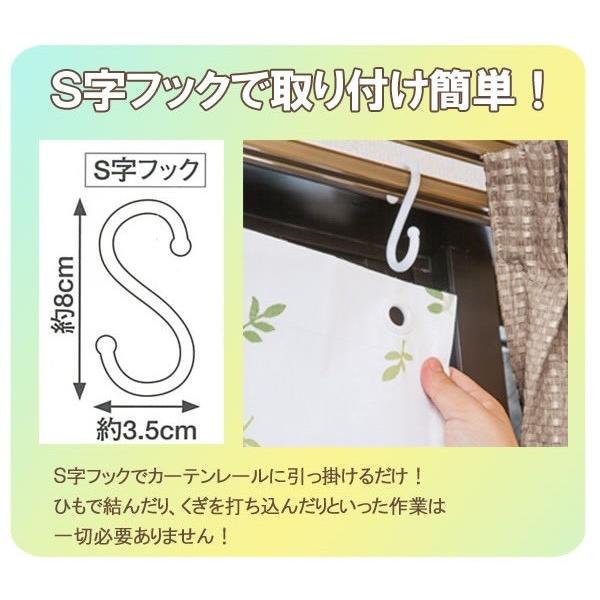 S字フックで取り付け簡単！

S字フック

約8cm

約3.5cm

S字フックでカーテンレールに引っ掛けるだけ！
ひもで結んだり、くぎを打ち込んだりといった作業は
一切必要ありません！